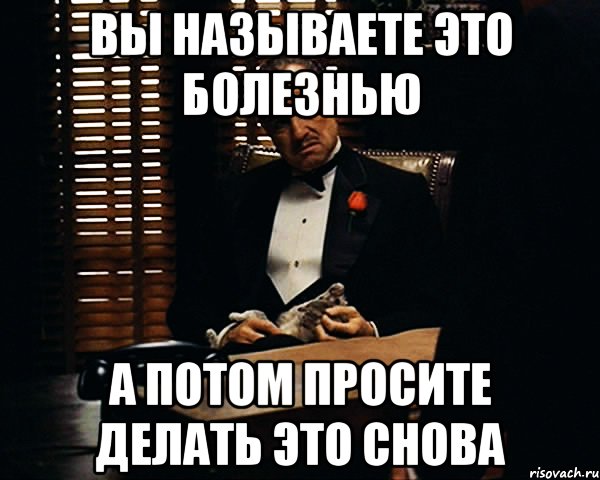 ВЫ НАЗЫВАЕТЕ ЭТО БОЛЕЗНЬЮ

А ПОТОМ ПРОСИТЕ ДЕЛАТЬ ЭТО СНОВА

risovach.ru